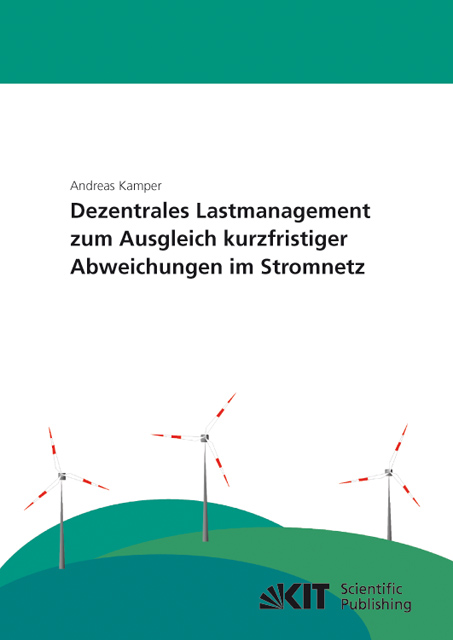 Andreas Kamper

Dezentrales Lastmanagement
zum Ausgleich kurzfristiger
Abweichungen im Stromnetz

KIT Scientific
Publishing